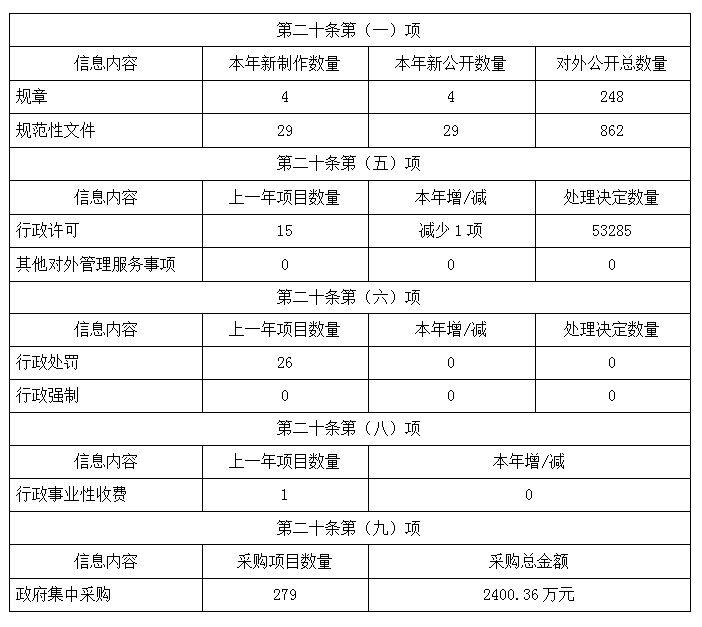 | 第二十条第（一）项 | | | |
|---|---|---|---|
| 信息内容 | 本年新制作数量 | 本年新公开数量 | 对外公开总数量 |
| 规章 | 4 | 4 | 248 |
| 规范性文件 | 29 | 29 | 862 |
| 第二十条第（五）项 | | | |
| 信息内容 | 上一年项目数量 | 本年增/减 | 处理决定数量 |
| 行政许可 | 15 | 减少 1 项 | 53285 |
| 其他对外管理服务事项 | 0 | 0 | 0 |
| 第二十条第（六）项 | | | |
| 信息内容 | 上一年项目数量 | 本年增/减 | 处理决定数量 |
| 行政处罚 | 26 | 0 | 0 |
| 行政强制 | 0 | 0 | 0 |
| 第二十条第（八）项 | | | |
| 信息内容 | 上一年项目数量 | 本年增/减 | |
| 行政事业性收费 | 1 | 0 | |
| 第二十条第（九）项 | | | |
| 信息内容 | 采购项目数量 | 采购总金额 | |
| 政府集中采购 | 279 | 2400.36 万元 | |